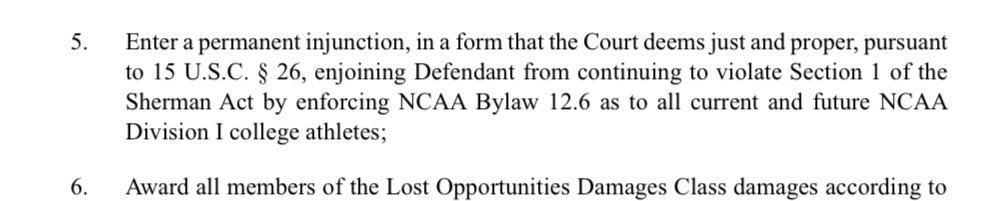 5. Enter a permanent injunction, in a form that the Court deems just and proper, pursuant to 15 U.S.C. § 26, enjoining Defendant from continuing to violate Section 1 of the Sherman Act by enforcing NCAA Bylaw 12.6 as to all current and future NCAA Division I college athletes;

6. Award all members of the Lost Opportunities Damages Class damages according to